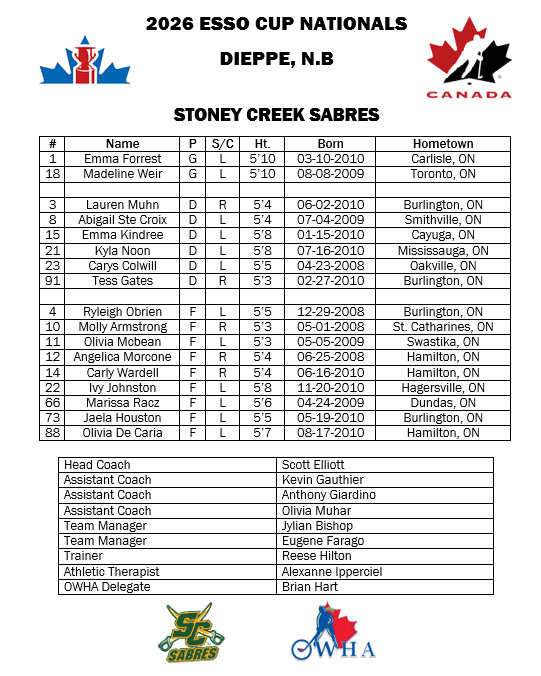 2026 ESSO CUP NATIONALS

DIEPPE, N.B

CANADA

STONEY CREEK SABRES

| # | Name | P | S/C | Ht. | Born | Hometown |
|---|---|---|---|---|---|---|
| 1 | Emma Forrest | G | L | 5'10 | 03-10-2010 | Carlisle, ON |
| 18 | Madeline Weir | G | L | 5'10 | 08-08-2009 | Toronto, ON |
| | | | | | | |
| 3 | Lauren Muhn | D | R | 5'4 | 06-02-2010 | Burlington, ON |
| 8 | Abigail Ste Croix | D | L | 5'4 | 07-04-2009 | Smithville, ON |
| 15 | Emma Kindree | D | L | 5'8 | 01-15-2010 | Cayuga, ON |
| 21 | Kyla Noon | D | L | 5'8 | 07-16-2010 | Mississauga, ON |
| 23 | Carys Colwill | D | L | 5'5 | 04-23-2008 | Oakville, ON |
| 91 | Tess Gates | D | R | 5'3 | 02-27-2010 | Burlington, ON |
| | | | | | | |
| 4 | Ryleigh Obrien | F | L | 5'5 | 12-29-2008 | Burlington, ON |
| 10 | Molly Armstrong | F | R | 5'3 | 05-01-2008 | St. Catharines, ON |
| 11 | Olivia Mcbean | F | L | 5'3 | 05-05-2009 | Swastika, ON |
| 12 | Angelica Morcone | F | R | 5'4 | 06-25-2008 | Hamilton, ON |
| 14 | Carly Wardell | F | R | 5'4 | 06-16-2010 | Hamilton, ON |
| 22 | Ivy Johnston | F | L | 5'8 | 11-20-2010 | Hagersville, ON |
| 66 | Marissa Racz | F | L | 5'6 | 04-24-2009 | Dundas, ON |
| 73 | Jaela Houston | F | L | 5'5 | 05-19-2010 | Burlington, ON |
| 88 | Olivia De Caria | F | L | 5'7 | 08-17-2010 | Hamilton, ON |

Head Coach Scott Elliott
Assistant Coach Kevin Gauthier
Assistant Coach Anthony Giardino
Assistant Coach Olivia Muhar
Team Manager Jylian Bishop
Team Manager Eugene Farago
Trainer Reese Hilton
Athletic Therapist Alexanne Ipperciel
OWHA Delegate Brian Hart

SC SABRES

OWHA